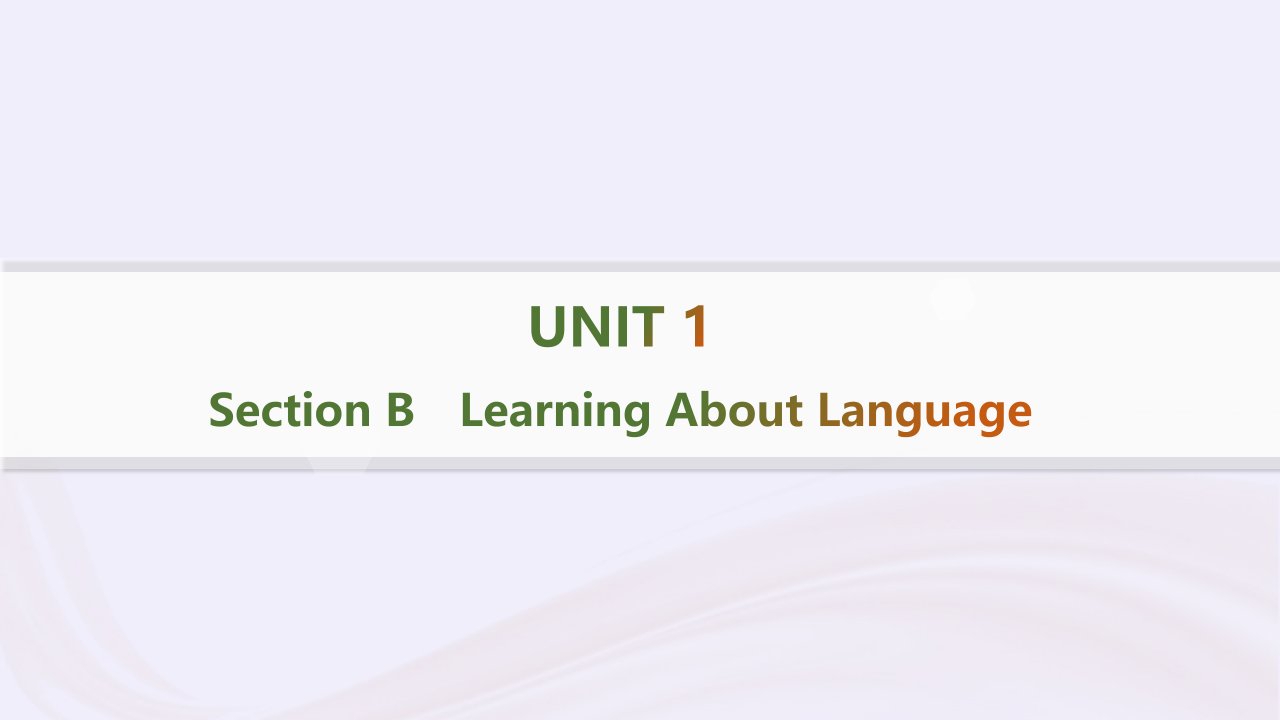 UNIT 1

Section B Learning About Language